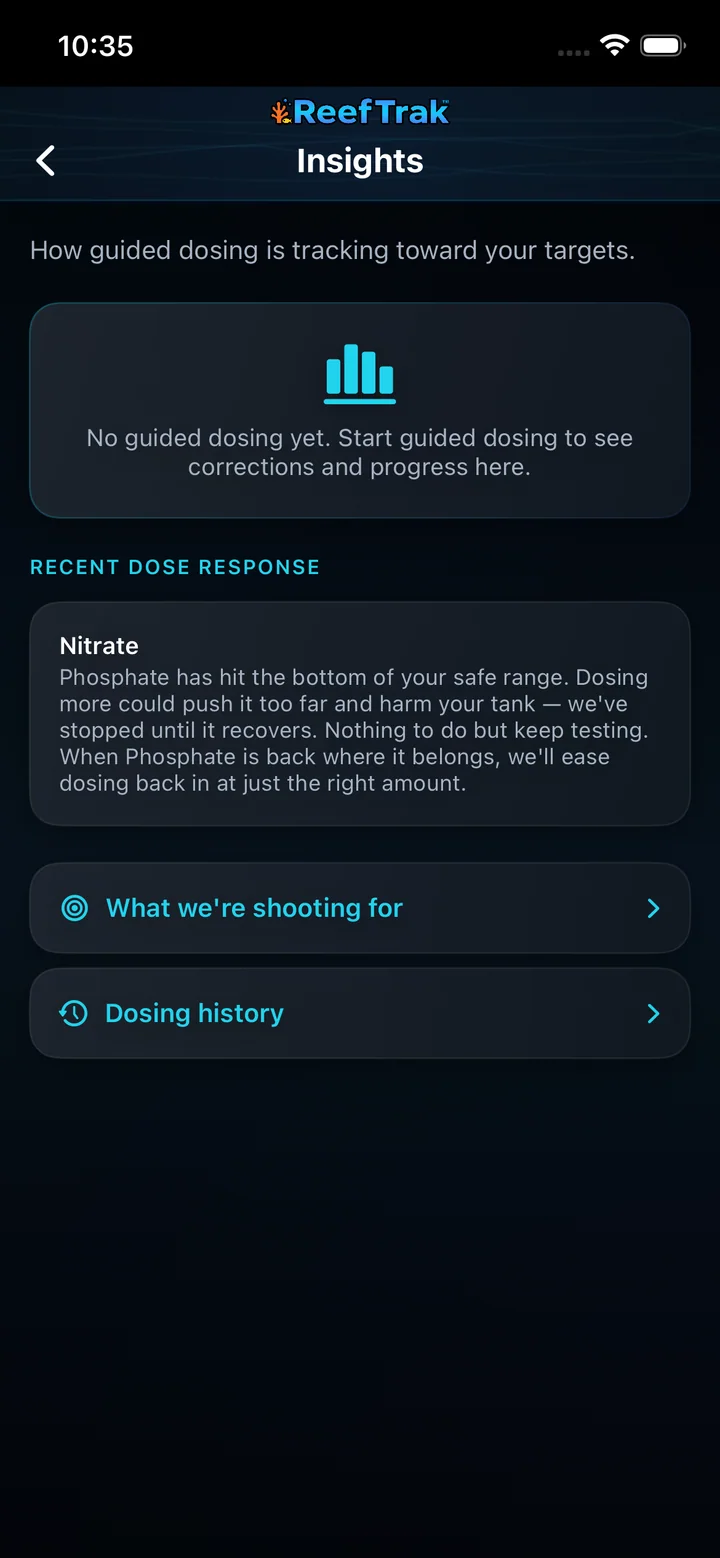 10:35

ReefTrak™

Insights

How guided dosing is tracking toward your targets.

No guided dosing yet. Start guided dosing to see corrections and progress here.

RECENT DOSE RESPONSE

Nitrate
Phosphate has hit the bottom of your safe range. Dosing more could push it too far and harm your tank — we've stopped until it recovers. Nothing to do but keep testing. When Phosphate is back where it belongs, we'll ease dosing back in at just the right amount.

What we're shooting for

Dosing history